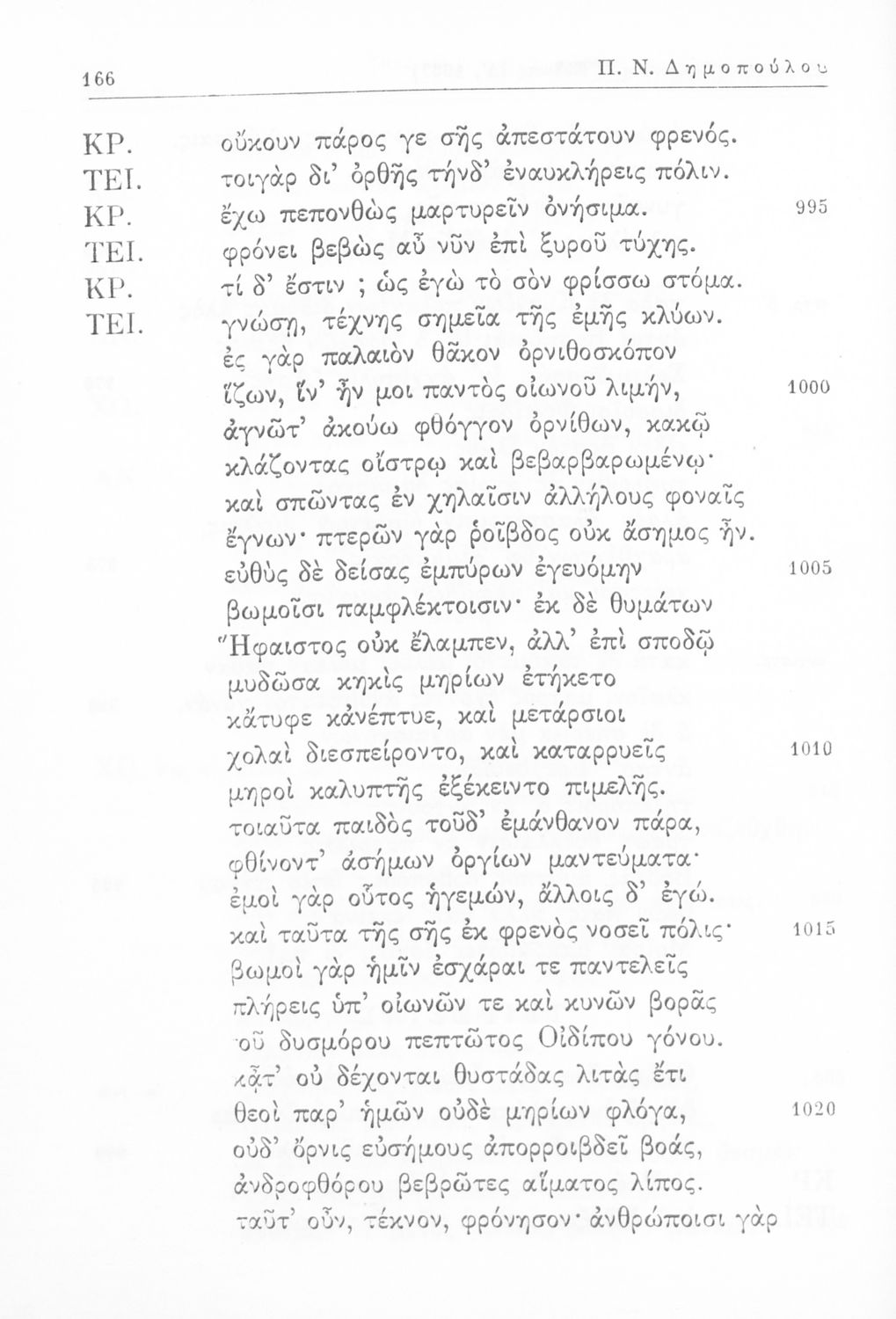 166 Π. Ν. Δημοπούλου

ΚΡ. οὔκουν πάρος γε σῆς ἀπεστάτουν φρενός.
ΤΕΙ. τοιγὰρ δι' ὀρθῆς τήνδ' ἐναυκλήρεις πόλιν.
ΚΡ. ἔχω πεπονθὼς μαρτυρεῖν ὀνήσιμα. 995
ΤΕΙ. φρόνει βεβὼς αὖ νῦν ἐπὶ ξυροῦ τύχης.
ΚΡ. τί δ' ἔστιν ; ὡς ἐγὼ τὸ σὸν φρίσσω στόμα.
ΤΕΙ. γνώσῃ, τέχνης σημεῖα τῆς ἐμῆς κλύων.
ἐς γὰρ παλαιὸν θᾶκον ὀρνιθοσκόπον
ἵζων, ἵν' ἦν μοι παντὸς οἰωνοῦ λιμήν, 1000
ἀγνῶτ' ἀκούω φθόγγον ὀρνίθων, κακῷ
κλάζοντας οἴστρῳ καὶ βεβαρβαρωμένῳ·
καὶ σπῶντας ἐν χηλαῖσιν ἀλλήλους φοναῖς
ἔγνων· πτερῶν γὰρ ῥοῖβδος οὐκ ἄσημος ἦν.
εὐθὺς δὲ δείσας ἐμπύρων ἐγευόμην 1005
βωμοῖσι παμφλέκτοισιν· ἐκ δὲ θυμάτων
Ἥφαιστος οὐκ ἔλαμπεν, ἀλλ' ἐπὶ σποδῷ
μυδῶσα κηκὶς μηρίων ἐτήκετο
κἄτυφε κἀνέπτυε, καὶ μετάρσιοι
χολαὶ διεσπείροντο, καὶ καταρρυεῖς 1010
μηροὶ καλυπτῆς ἐξέκειντο πιμελῆς.
τοιαῦτα παιδὸς τοῦδ' ἐμάνθανον πάρα,
φθίνοντ' ἀσήμων ὀργίων μαντεύματα·
ἐμοὶ γὰρ οὗτος ἡγεμών, ἄλλοις δ' ἐγώ.
καὶ ταῦτα τῆς σῆς ἐκ φρενὸς νοσεῖ πόλις· 1015
βωμοὶ γὰρ ἡμῖν ἐσχάραι τε παντελεῖς
πλήρεις ὑπ' οἰωνῶν τε καὶ κυνῶν βορᾶς
τοῦ δυσμόρου πεπτῶτος Οἰδίπου γόνου.
κᾆτ' οὐ δέχονται θυστάδας λιτὰς ἔτι
θεοὶ παρ' ἡμῶν οὐδὲ μηρίων φλόγα, 1020
οὐδ' ὄρνις εὐσήμους ἀπορροιβδεῖ βοάς,
ἀνδροφθόρου βεβρῶτες αἵματος λίπος.
ταῦτ' οὖν, τέκνον, φρόνησον· ἀνθρώποισι γὰρ